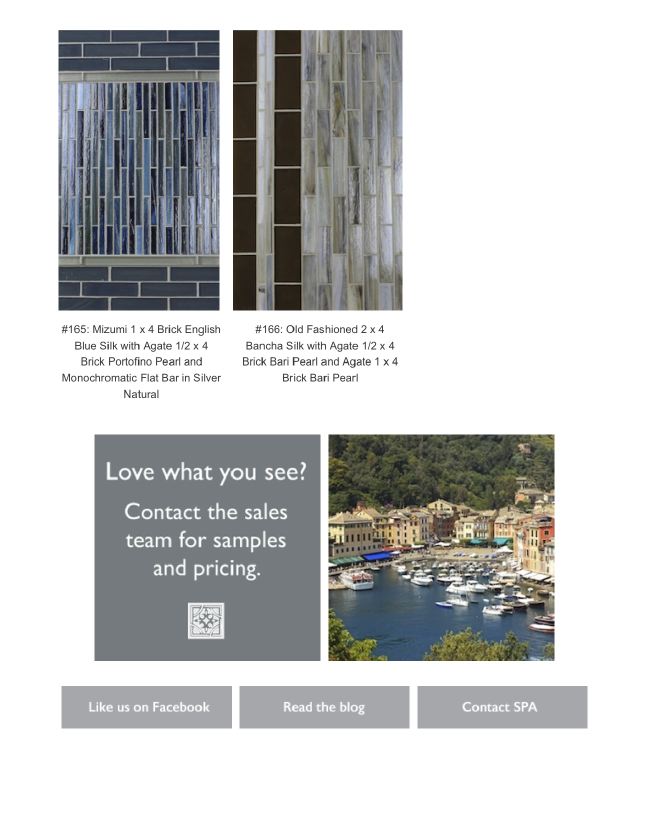 #165: Mizumi 1 x 4 Brick English Blue Silk with Agate 1/2 x 4 Brick Portofino Pearl and Monochromatic Flat Bar in Silver Natural

#166: Old Fashioned 2 x 4 Bancha Silk with Agate 1/2 x 4 Brick Bari Pearl and Agate 1 x 4 Brick Bari Pearl

Love what you see?

Contact the sales team for samples and pricing.

Like us on Facebook

Read the blog

Contact SPA